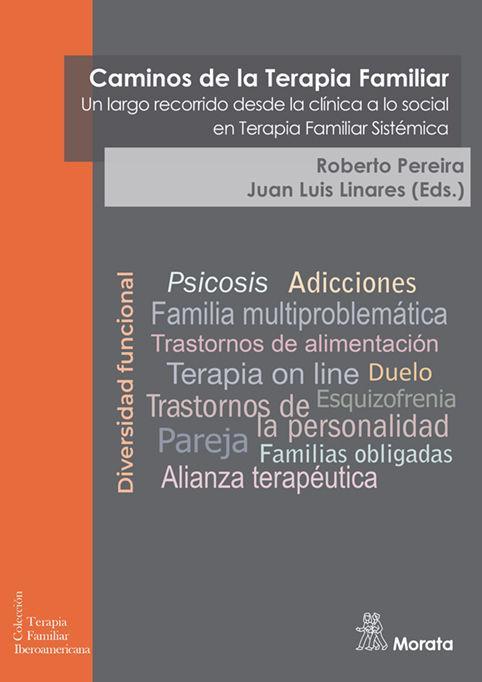 Caminos de la Terapia Familiar
Un largo recorrido desde la clínica a lo social en Terapia Familiar Sistémica

Roberto Pereira
Juan Luis Linares (Eds.)

Diversidad funcional

Psicosis Adicciones
Familia multiproblemática
Trastornos de alimentación
Terapia on line Duelo
Trastornos de la personalidad Esquizofrenia
Pareja Familias obligadas
Alianza terapéutica

Colección
Terapia
Familiar
Iberoamericana

Morata